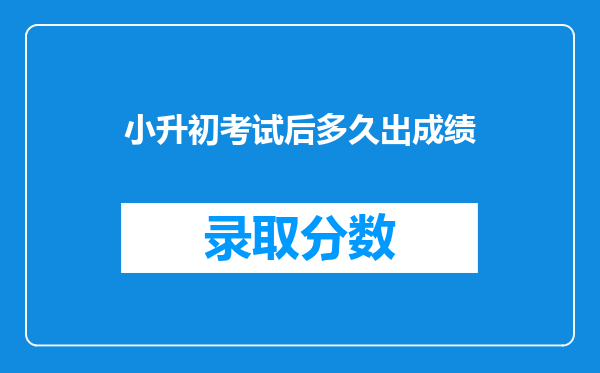 小升初考试后多久出成绩

录取分数